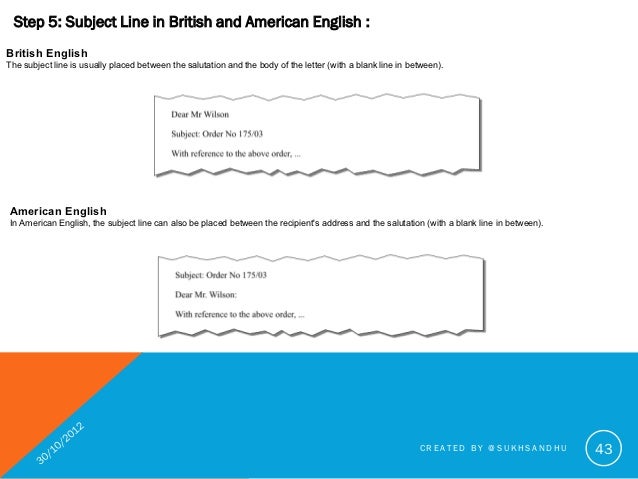 Step 5: Subject Line in British and American English :

British English

The subject line is usually placed between the salutation and the body of the letter (with a blank line in between).

Dear Mr Wilson

Subject: Order No 175/03

With reference to the above order, ...

American English

In American English, the subject line can also be placed between the recipient's address and the salutation (with a blank line in between).

Subject: Order No 175/03

Dear Mr. Wilson:

With reference to the above order, ...

30/10/2012

CREATED BY @SUKHSANDHU

43